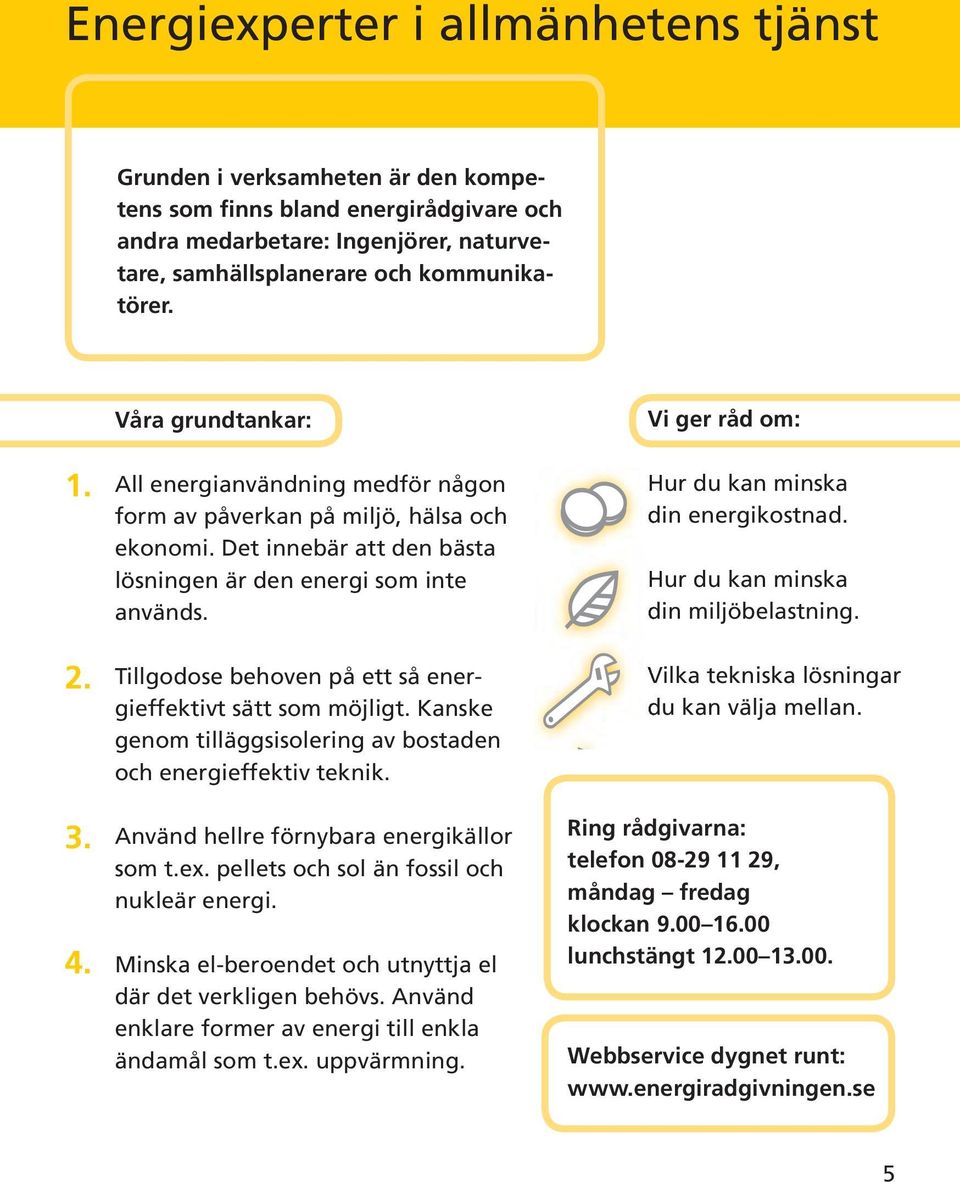 Energiexperter i allmänhetens tjänst

Grunden i verksamheten är den kompetens som finns bland energirådgivare och andra medarbetare: Ingenjörer, naturvetare, samhällsplanerare och kommunikatörer.

Våra grundtankar:

1. All energianvändning medför någon form av påverkan på miljö, hälsa och ekonomi. Det innebär att den bästa lösningen är den energi som inte används.

2. Tillgodose behoven på ett så energieffektivt sätt som möjligt. Kanske genom tilläggsisolering av bostaden och energieffektiv teknik.

3. Använd hellre förnybara energikällor som t.ex. pellets och sol än fossil och nukleär energi.

4. Minska el-beroendet och utnyttja el där det verkligen behövs. Använd enklare former av energi till enkla ändamål som t.ex. uppvärmning.

Vi ger råd om:

Hur du kan minska din energikostnad.

Hur du kan minska din miljöbelastning.

Vilka tekniska lösningar du kan välja mellan.

Ring rådgivarna:
telefon 08-29 11 29,
måndag – fredag
klockan 9.00–16.00
lunchstängt 12.00–13.00.

Webbservice dygnet runt:
www.energiradgivningen.se

5